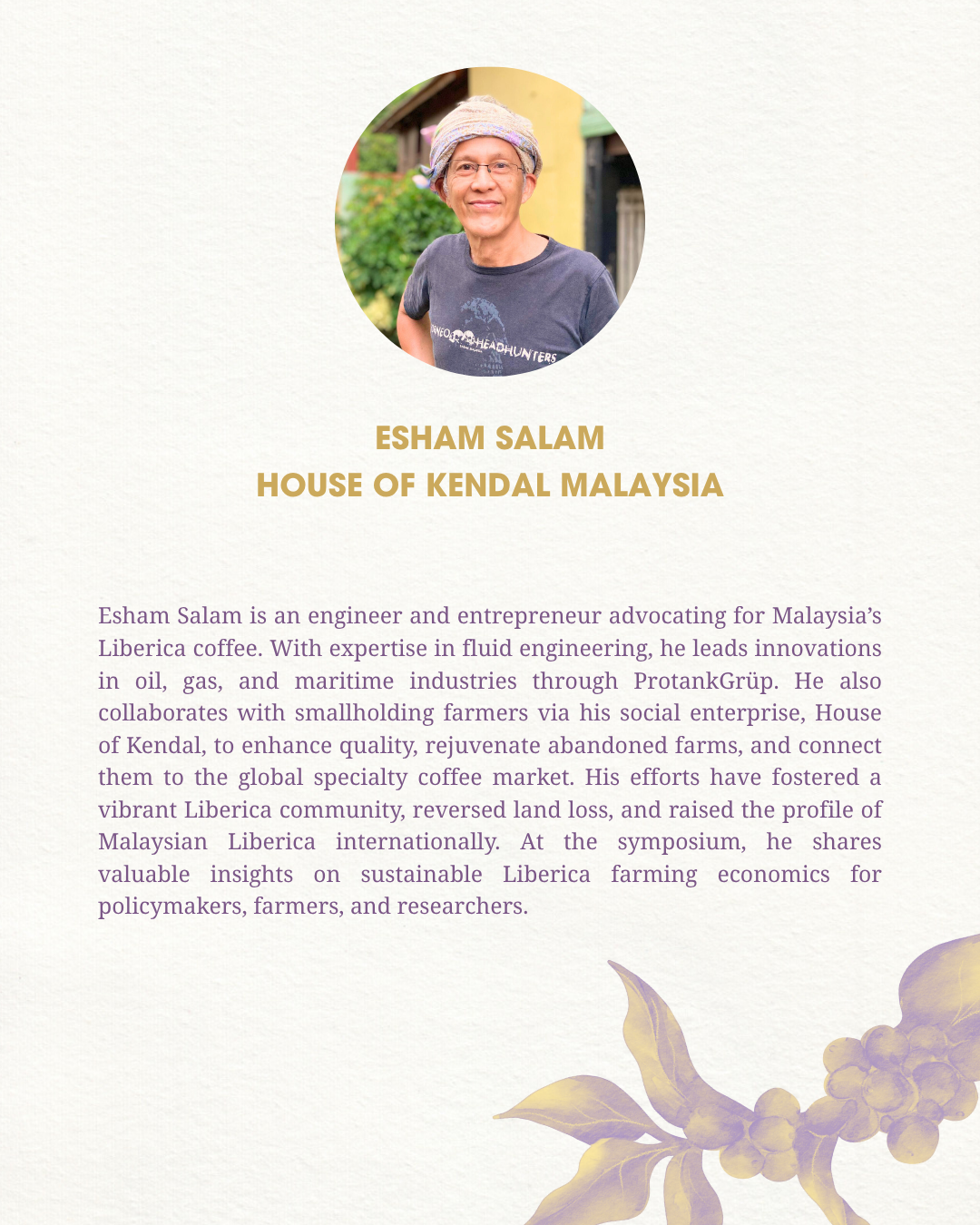 ESHAM SALAM
HOUSE OF KENDAL MALAYSIA

Esham Salam is an engineer and entrepreneur advocating for Malaysia's Liberica coffee. With expertise in fluid engineering, he leads innovations in oil, gas, and maritime industries through ProtankGrüp. He also collaborates with smallholding farmers via his social enterprise, House of Kendal, to enhance quality, rejuvenate abandoned farms, and connect them to the global specialty coffee market. His efforts have fostered a vibrant Liberica community, reversed land loss, and raised the profile of Malaysian Liberica internationally. At the symposium, he shares valuable insights on sustainable Liberica farming economics for policymakers, farmers, and researchers.